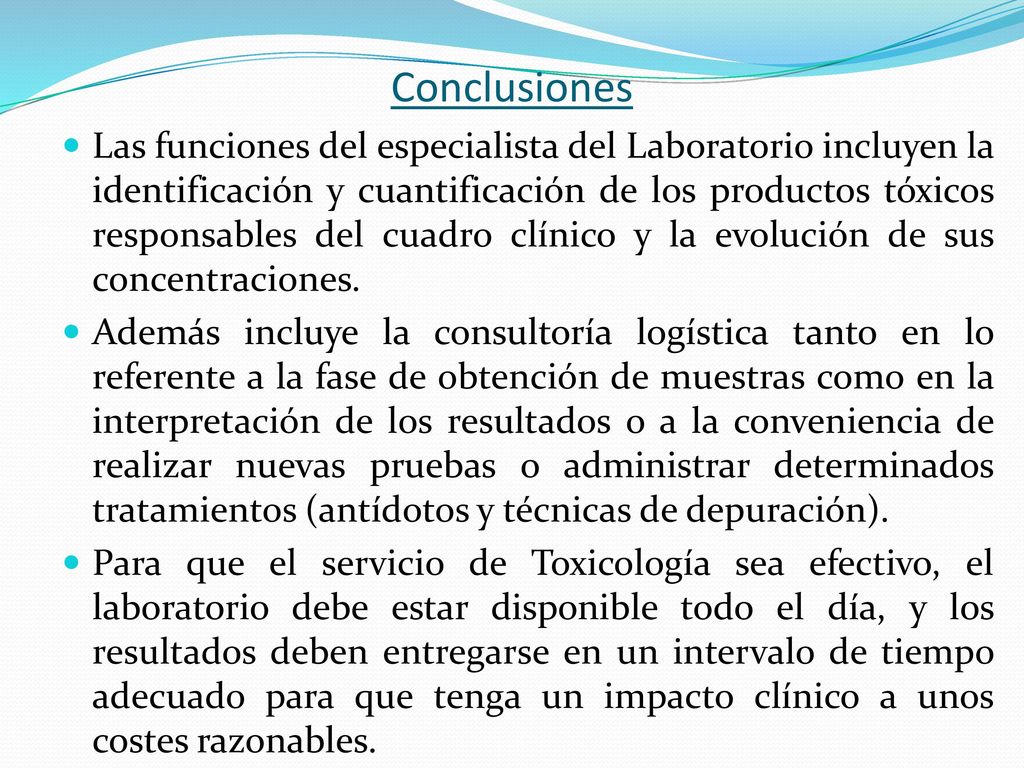 Conclusiones

Las funciones del especialista del Laboratorio incluyen la identificación y cuantificación de los productos tóxicos responsables del cuadro clínico y la evolución de sus concentraciones.

Además incluye la consultoría logística tanto en lo referente a la fase de obtención de muestras como en la interpretación de los resultados o a la conveniencia de realizar nuevas pruebas o administrar determinados tratamientos (antídotos y técnicas de depuración).

Para que el servicio de Toxicología sea efectivo, el laboratorio debe estar disponible todo el día, y los resultados deben entregarse en un intervalo de tiempo adecuado para que tenga un impacto clínico a unos costes razonables.